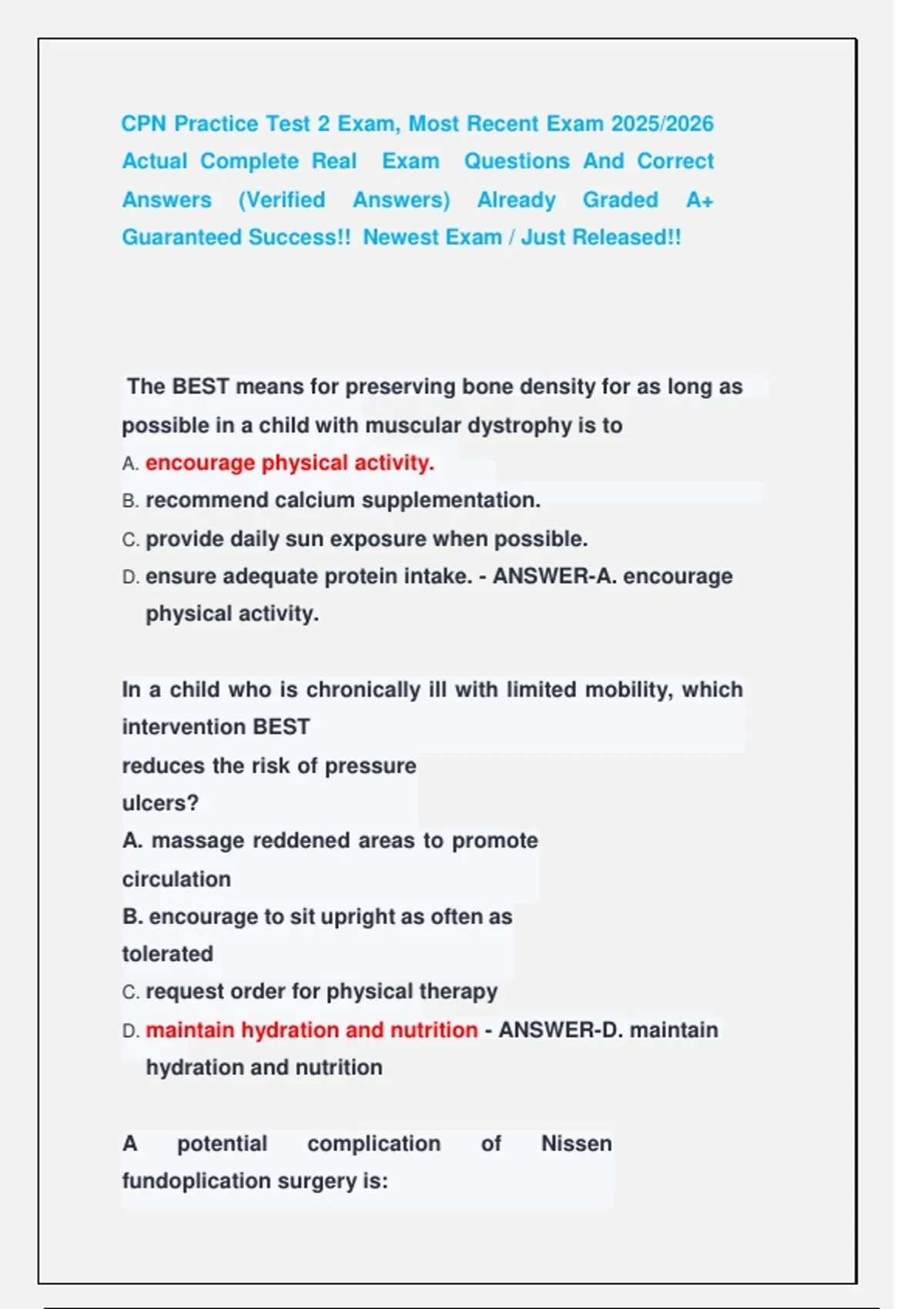 CPN Practice Test 2 Exam, Most Recent Exam 2025/2026 Actual Complete Real Exam Questions And Correct Answers (Verified Answers) Already Graded A+ Guaranteed Success!! Newest Exam / Just Released!!

The BEST means for preserving bone density for as long as possible in a child with muscular dystrophy is to
A. encourage physical activity.
B. recommend calcium supplementation.
C. provide daily sun exposure when possible.
D. ensure adequate protein intake. - ANSWER-A. encourage physical activity.

In a child who is chronically ill with limited mobility, which intervention BEST
reduces the risk of pressure
ulcers?
A. massage reddened areas to promote circulation
B. encourage to sit upright as often as tolerated
C. request order for physical therapy
D. maintain hydration and nutrition - ANSWER-D. maintain hydration and nutrition

A potential complication of Nissen fundoplication surgery is: